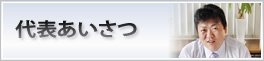 代表あいさつ